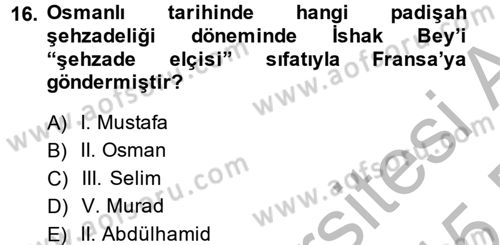 16. Osmanlı tarihinde hangi padişah şehzadeliği döneminde İshak Bey'i "şehzade elçisi" sıfatıyla Fransa'ya göndermiştir?

A) I. Mustafa
B) II. Osman
C) III. Selim
D) V. Murad
E) II. Abdülhamid

www.aofsoru.com
www.aofsoru.com
www.aofsoru.com
www.aofsoru.com
www.aofsoru.com